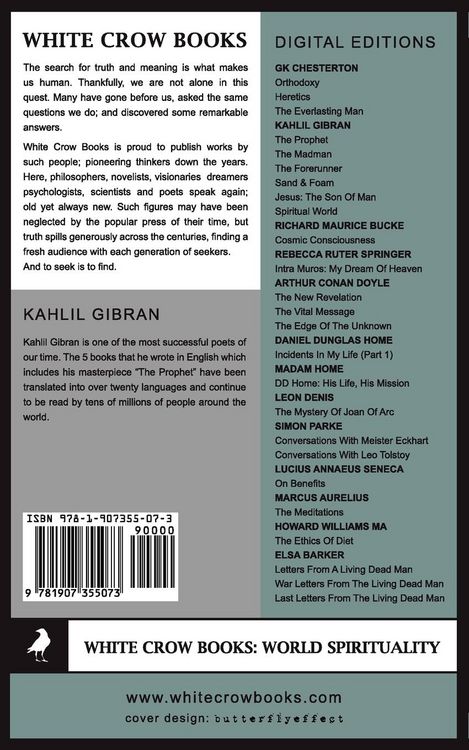 WHITE CROW BOOKS

The search for truth and meaning is what makes us human. Thankfully, we are not alone in this quest. Many have gone before us, asked the same questions we do; and discovered some remarkable answers.

White Crow Books is proud to publish works by such people; pioneering thinkers down the years. Here, philosophers, novelists, visionaries dreamers psychologists, scientists and poets speak again; old yet always new. Such figures may have been neglected by the popular press of their time, but truth spills generously across the centuries, finding a fresh audience with each generation of seekers. And to seek is to find.

KAHLIL GIBRAN

Kahlil Gibran is one of the most successful poets of our time. The 5 books that he wrote in English which includes his masterpiece "The Prophet" have been translated into over twenty languages and continue to be read by tens of millions of people around the world.

ISBN 978-1-907355-07-3

90000

9 781907 355073

DIGITAL EDITIONS

GK CHESTERTON
Orthodoxy
Heretics
The Everlasting Man
KAHLIL GIBRAN
The Prophet
The Madman
The Forerunner
Sand & Foam
Jesus: The Son Of Man
Spiritual World
RICHARD MAURICE BUCKE
Cosmic Consciousness
REBECCA RUTER SPRINGER
Intra Muros: My Dream Of Heaven
ARTHUR CONAN DOYLE
The New Revelation
The Vital Message
The Edge Of The Unknown
DANIEL DUNGLAS HOME
Incidents In My Life (Part 1)
MADAM HOME
DD Home: His Life, His Mission
LEON DENIS
The Mystery Of Joan Of Arc
SIMON PARKE
Conversations With Meister Eckhart
Conversations With Leo Tolstoy
LUCIUS ANNAEUS SENECA
On Benefits
MARCUS AURELIUS
The Meditations
HOWARD WILLIAMS MA
The Ethics Of Diet
ELSA BARKER
Letters From A Living Dead Man
War Letters From The Living Dead Man
Last Letters From The Living Dead Man

WHITE CROW BOOKS: WORLD SPIRITUALITY

www.whitecrowbooks.com
cover design: butterflyeffect